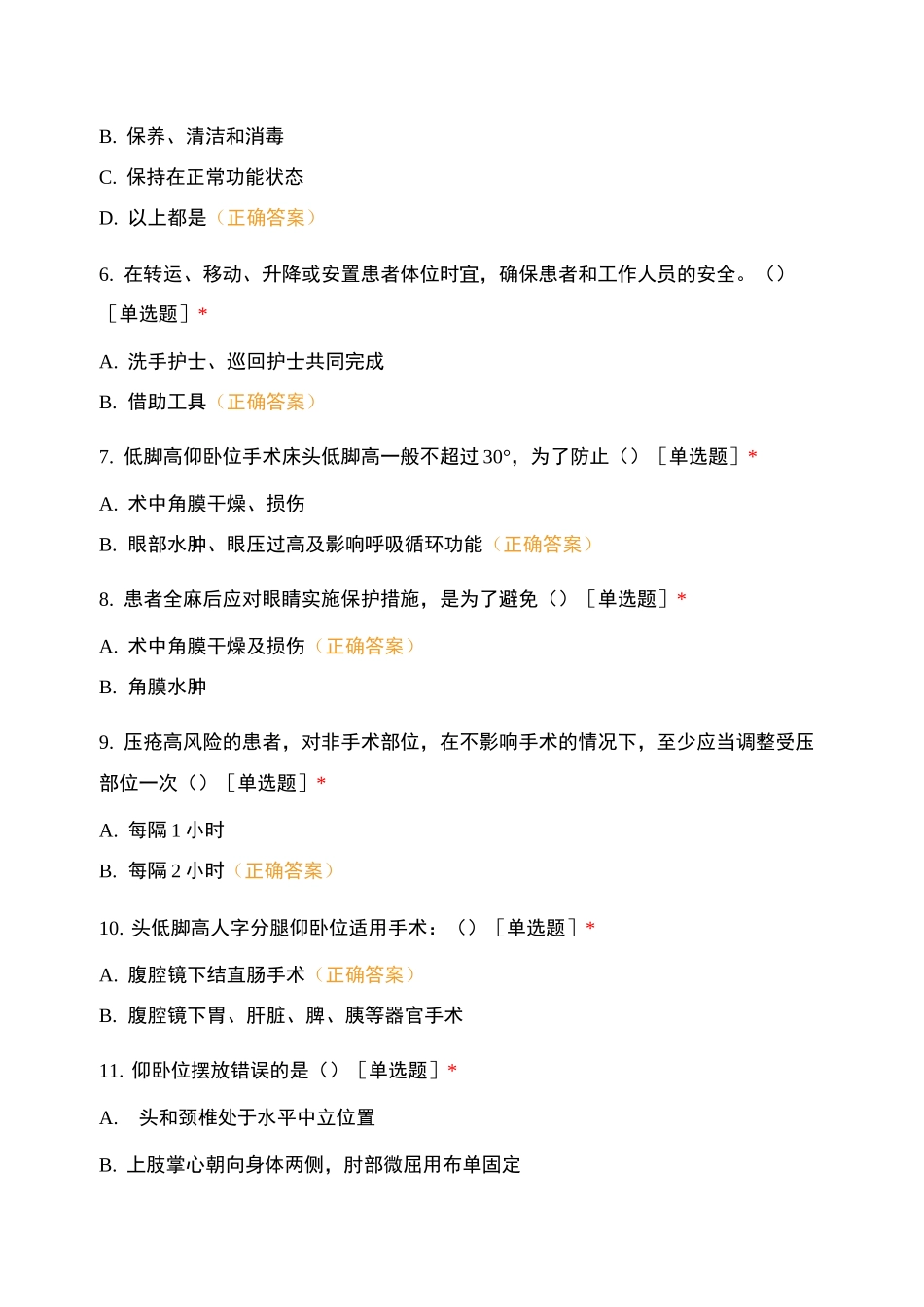 B. 保养、清洁和消毒

C. 保持在正常功能状态

D. 以上都是（正确答案）

6. 在转运、移动、升降或安置患者体位时宜，确保患者和工作人员的安全。（）［单选题］*

A. 洗手护士、巡回护士共同完成

B. 借助工具（正确答案）

7. 低脚高仰卧位手术床头低脚高一般不超过 30°，为了防止（）［单选题］*

A. 术中角膜干燥、损伤

B. 眼部水肿、眼压过高及影响呼吸循环功能（正确答案）

8. 患者全麻后应对眼睛实施保护措施，是为了避免（）［单选题］*

A. 术中角膜干燥及损伤（正确答案）

B. 角膜水肿

9. 压疮高风险的患者，对非手术部位，在不影响手术的情况下，至少应当调整受压部位一次（）［单选题］*

A. 每隔 1 小时

B. 每隔 2 小时（正确答案）

10. 头低脚高人字分腿仰卧位适用手术：（）［单选题］*

A. 腹腔镜下结直肠手术（正确答案）

B. 腹腔镜下胃、肝脏、脾、胰等器官手术

11. 仰卧位摆放错误的是（）［单选题］*

A. 头和颈椎处于水平中立位置

B. 上肢掌心朝向身体两侧，肘部微屈用布单固定